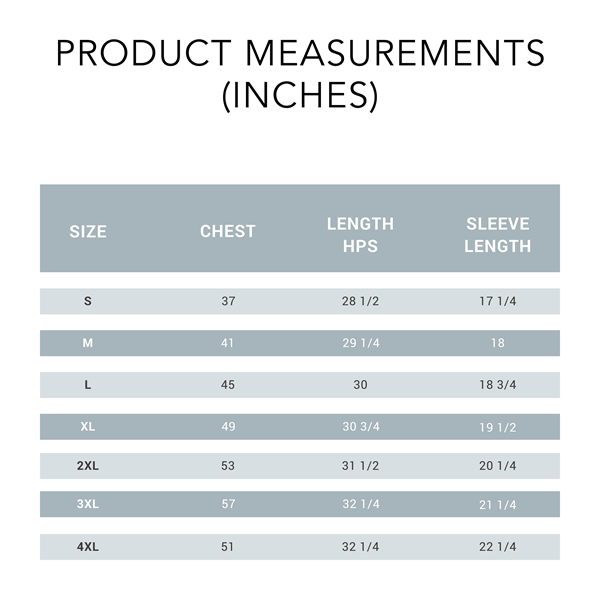 PRODUCT MEASUREMENTS (INCHES)

| SIZE | CHEST | LENGTH HPS | SLEEVE LENGTH |
|---|---|---|---|
| S | 37 | 28 1/2 | 17 1/4 |
| M | 41 | 29 1/4 | 18 |
| L | 45 | 30 | 18 3/4 |
| XL | 49 | 30 3/4 | 19 1/2 |
| 2XL | 53 | 31 1/2 | 20 1/4 |
| 3XL | 57 | 32 1/4 | 21 1/4 |
| 4XL | 51 | 32 1/4 | 22 1/4 |